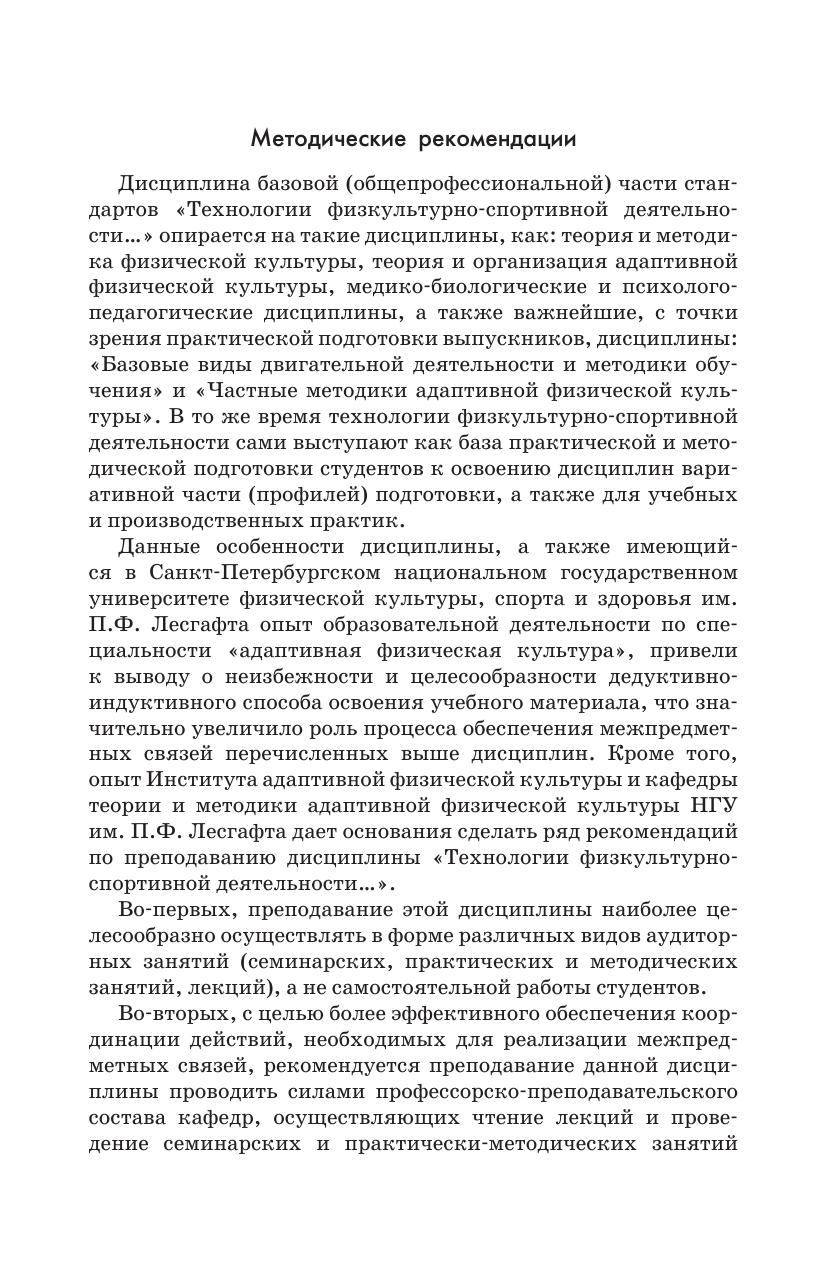 Методические рекомендации

Дисциплина базовой (общепрофессиональной) части стандартов «Технологии физкультурно-спортивной деятельности…» опирается на такие дисциплины, как: теория и методика физической культуры, теория и организация адаптивной физической культуры, медико-биологические и психолого-педагогические дисциплины, а также важнейшие, с точки зрения практической подготовки выпускников, дисциплины: «Базовые виды двигательной деятельности и методики обучения» и «Частные методики адаптивной физической культуры». В то же время технологии физкультурно-спортивной деятельности сами выступают как база практической и методической подготовки студентов к освоению дисциплин вариативной части (профилей) подготовки, а также для учебных и производственных практик.

Данные особенности дисциплины, а также имеющийся в Санкт-Петербургском национальном государственном университете физической культуры, спорта и здоровья им. П.Ф. Лесгафта опыт образовательной деятельности по специальности «адаптивная физическая культура», привели к выводу о неизбежности и целесообразности дедуктивно-индуктивного способа освоения учебного материала, что значительно увеличило роль процесса обеспечения межпредметных связей перечисленных выше дисциплин. Кроме того, опыт Института адаптивной физической культуры и кафедры теории и методики адаптивной физической культуры НГУ им. П.Ф. Лесгафта дает основания сделать ряд рекомендаций по преподаванию дисциплины «Технологии физкультурно-спортивной деятельности…».

Во-первых, преподавание этой дисциплины наиболее целесообразно осуществлять в форме различных видов аудиторных занятий (семинарских, практических и методических занятий, лекций), а не самостоятельной работы студентов.

Во-вторых, с целью более эффективного обеспечения координации действий, необходимых для реализации межпредметных связей, рекомендуется преподавание данной дисциплины проводить силами профессорско-преподавательского состава кафедр, осуществляющих чтение лекций и проведение семинарских и практически-методических занятий